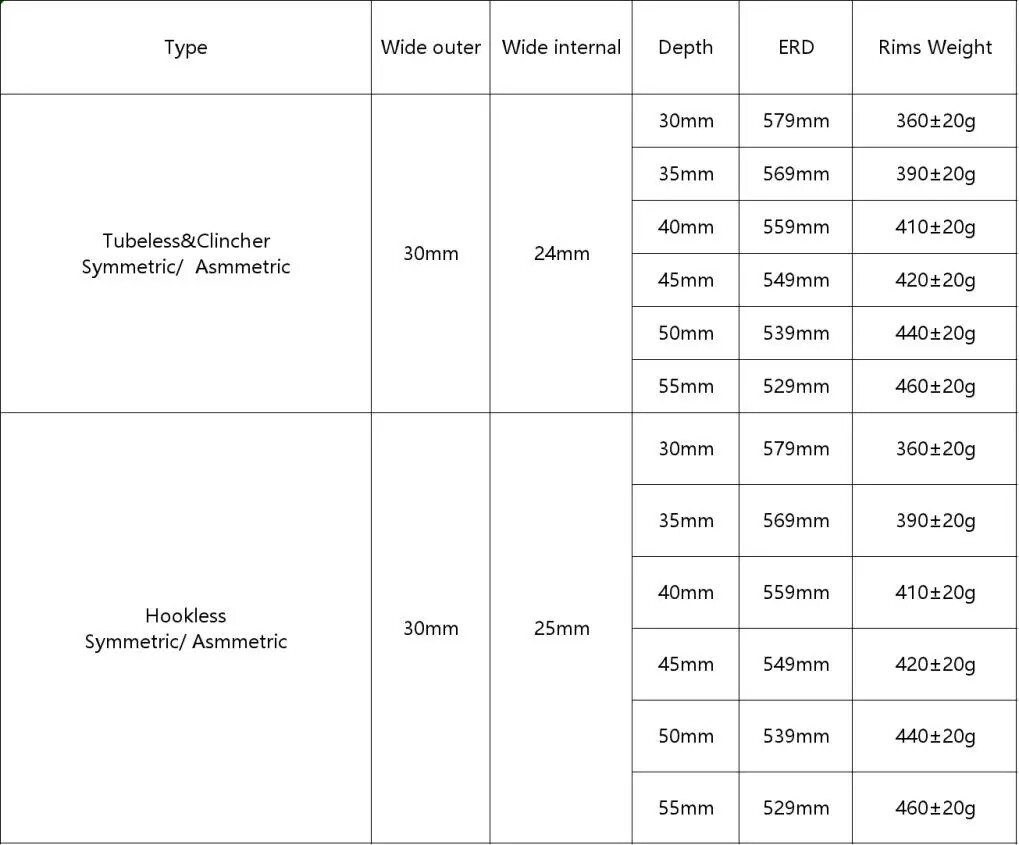 | Type | Wide outer | Wide internal | Depth | ERD | Rims Weight |
|---|---|---|---|---|---|
| Tubeless&Clincher Symmetric/ Asmmetric | 30mm | 24mm | 30mm | 579mm | 360±20g |
| | | | 35mm | 569mm | 390±20g |
| | | | 40mm | 559mm | 410±20g |
| | | | 45mm | 549mm | 420±20g |
| | | | 50mm | 539mm | 440±20g |
| | | | 55mm | 529mm | 460±20g |
| Hookless Symmetric/ Asmmetric | 30mm | 25mm | 30mm | 579mm | 360±20g |
| | | | 35mm | 569mm | 390±20g |
| | | | 40mm | 559mm | 410±20g |
| | | | 45mm | 549mm | 420±20g |
| | | | 50mm | 539mm | 440±20g |
| | | | 55mm | 529mm | 460±20g |